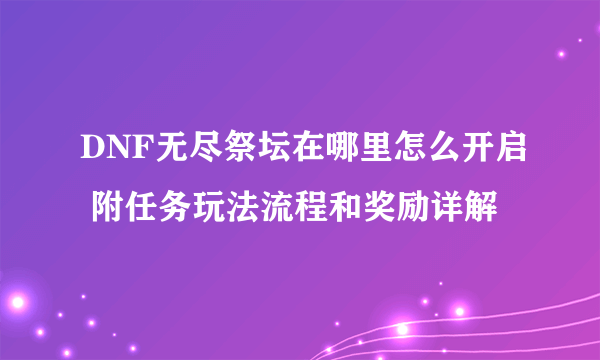 DNF无尽祭坛在哪里怎么开启
附任务玩法流程和奖励详解